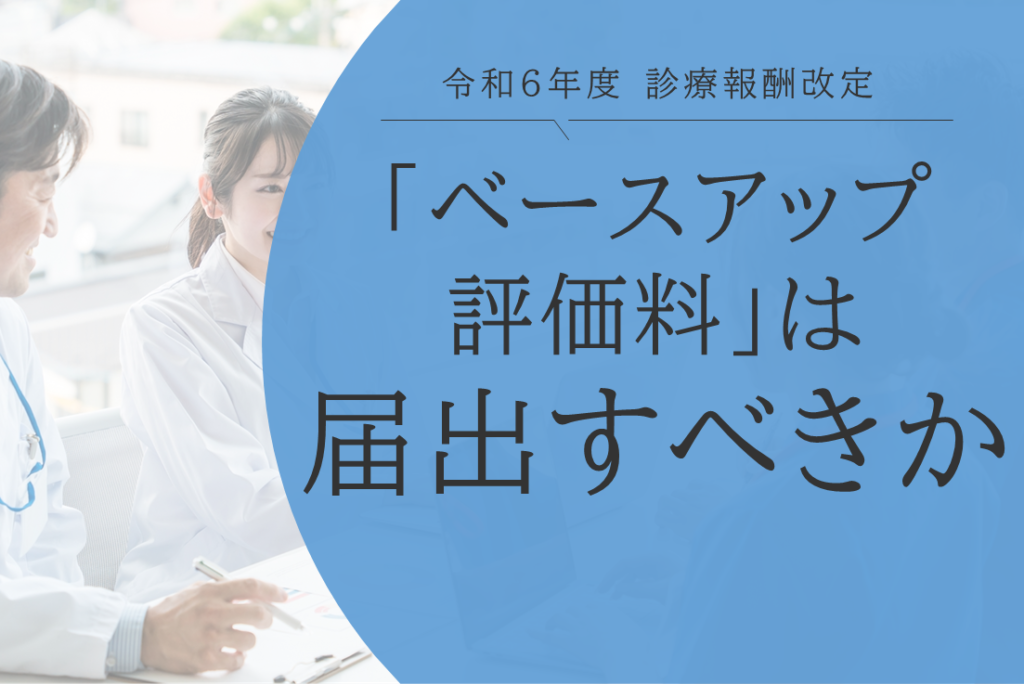 令和６年度 診療報酬改定

「ベースアップ評価料」は届出すべきか